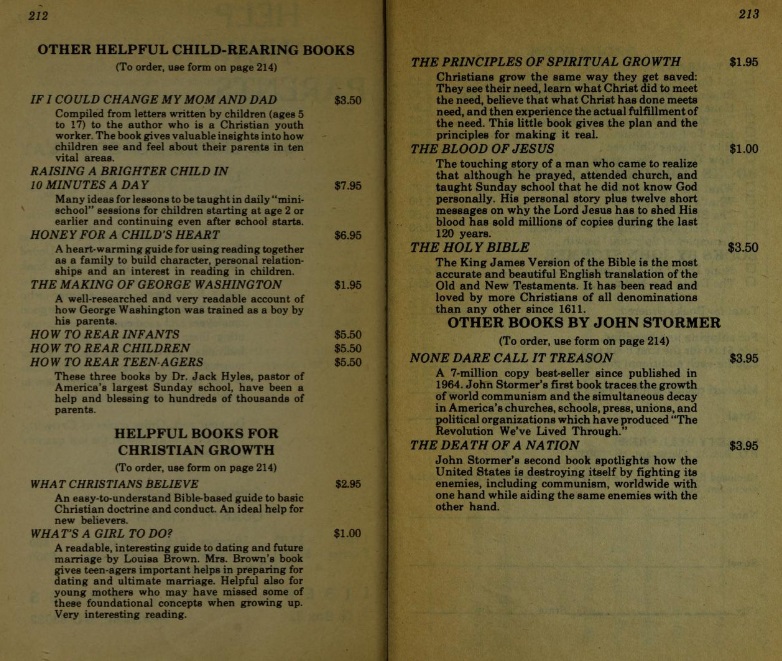 212

OTHER HELPFUL CHILD-REARING BOOKS

(To order, use form on page 214)

IF I COULD CHANGE MY MOM AND DAD $3.50

Compiled from letters written by children (ages 5 to 17) to the author who is a Christian youth worker. The book gives valuable insights into how children see and feel about their parents in ten vital areas.

RAISING A BRIGHTER CHILD IN 10 MINUTES A DAY $7.95

Many ideas for lessons to be taught in daily "mini-school" sessions for children starting at age 2 or earlier and continuing even after school starts.

HONEY FOR A CHILD'S HEART $6.95

A heart-warming guide for using reading together as a family to build character, personal relationships and an interest in reading in children.

THE MAKING OF GEORGE WASHINGTON $1.95

A well-researched and very readable account of how George Washington was trained as a boy by his parents.

HOW TO REAR INFANTS $5.50
HOW TO REAR CHILDREN $5.50
HOW TO REAR TEEN-AGERS $5.50

These three books by Dr. Jack Hyles, pastor of America's largest Sunday school, have been a help and blessing to hundreds of thousands of parents.

HELPFUL BOOKS FOR CHRISTIAN GROWTH

(To order, use form on page 214)

WHAT CHRISTIANS BELIEVE $2.95

An easy-to-understand Bible-based guide to basic Christian doctrine and conduct. An ideal help for new believers.

WHAT'S A GIRL TO DO? $1.00

A readable, interesting guide to dating and future marriage by Louisa Brown. Mrs. Brown's book gives teen-agers important helps in preparing for dating and ultimate marriage. Helpful also for young mothers who may have missed some of these foundational concepts when growing up. Very interesting reading.

213

THE PRINCIPLES OF SPIRITUAL GROWTH $1.95

Christians grow the same way they get saved: They see their need, learn what Christ did to meet the need, believe that what Christ has done meets need, and then experience the actual fulfillment of the need. This little book gives the plan and the principles for making it real.

THE BLOOD OF JESUS $1.00

The touching story of a man who came to realize that although he prayed, attended church, and taught Sunday school that he did not know God personally. His personal story plus twelve short messages on why the Lord Jesus has to shed His blood has sold millions of copies during the last 120 years.

THE HOLY BIBLE $3.50

The King James Version of the Bible is the most accurate and beautiful English translation of the Old and New Testaments. It has been read and loved by more Christians of all denominations than any other since 1611.

OTHER BOOKS BY JOHN STORMER

(To order, use form on page 214)

NONE DARE CALL IT TREASON $3.95

A 7-million copy best-seller since published in 1964. John Stormer's first book traces the growth of world communism and the simultaneous decay in America's churches, schools, press, unions, and political organizations which have produced "The Revolution We've Lived Through."

THE DEATH OF A NATION $3.95

John Stormer's second book spotlights how the United States is destroying itself by fighting its enemies, including communism, worldwide with one hand while aiding the same enemies with the other hand.